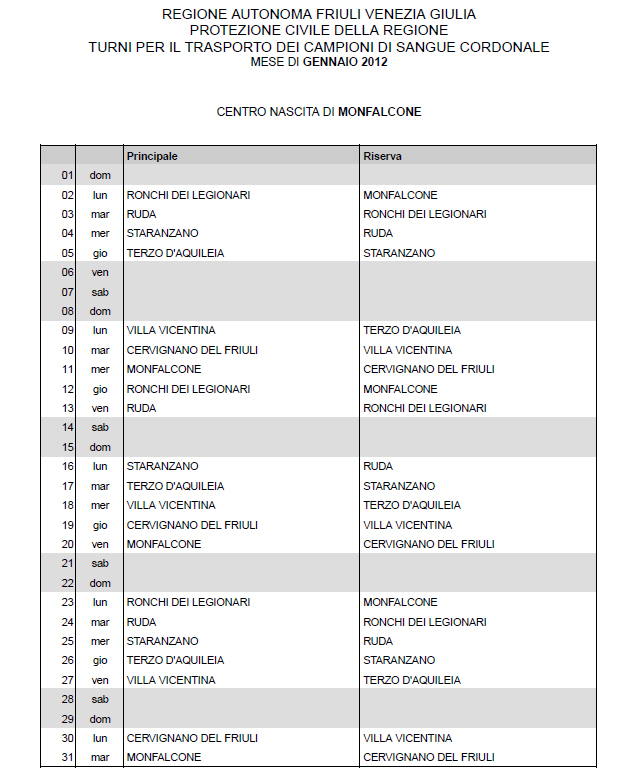 REGIONE AUTONOMA FRIULI VENEZIA GIULIA
PROTEZIONE CIVILE DELLA REGIONE
TURNI PER IL TRASPORTO DEI CAMPIONI DI SANGUE CORDONALE
MESE DI GENNAIO 2012

CENTRO NASCITA DI MONFALCONE

| | | Principale | Riserva |
|---|---|---|---|
| 01 | dom | | |
| 02 | lun | RONCHI DEI LEGIONARI | MONFALCONE |
| 03 | mar | RUDA | RONCHI DEI LEGIONARI |
| 04 | mer | STARANZANO | RUDA |
| 05 | gio | TERZO D'AQUILEIA | STARANZANO |
| 06 | ven | | |
| 07 | sab | | |
| 08 | dom | | |
| 09 | lun | VILLA VICENTINA | TERZO D'AQUILEIA |
| 10 | mar | CERVIGNANO DEL FRIULI | VILLA VICENTINA |
| 11 | mer | MONFALCONE | CERVIGNANO DEL FRIULI |
| 12 | gio | RONCHI DEI LEGIONARI | MONFALCONE |
| 13 | ven | RUDA | RONCHI DEI LEGIONARI |
| 14 | sab | | |
| 15 | dom | | |
| 16 | lun | STARANZANO | RUDA |
| 17 | mar | TERZO D'AQUILEIA | STARANZANO |
| 18 | mer | VILLA VICENTINA | TERZO D'AQUILEIA |
| 19 | gio | CERVIGNANO DEL FRIULI | VILLA VICENTINA |
| 20 | ven | MONFALCONE | CERVIGNANO DEL FRIULI |
| 21 | sab | | |
| 22 | dom | | |
| 23 | lun | RONCHI DEI LEGIONARI | MONFALCONE |
| 24 | mar | RUDA | RONCHI DEI LEGIONARI |
| 25 | mer | STARANZANO | RUDA |
| 26 | gio | TERZO D'AQUILEIA | STARANZANO |
| 27 | ven | VILLA VICENTINA | TERZO D'AQUILEIA |
| 28 | sab | | |
| 29 | dom | | |
| 30 | lun | CERVIGNANO DEL FRIULI | VILLA VICENTINA |
| 31 | mar | MONFALCONE | CERVIGNANO DEL FRIULI |